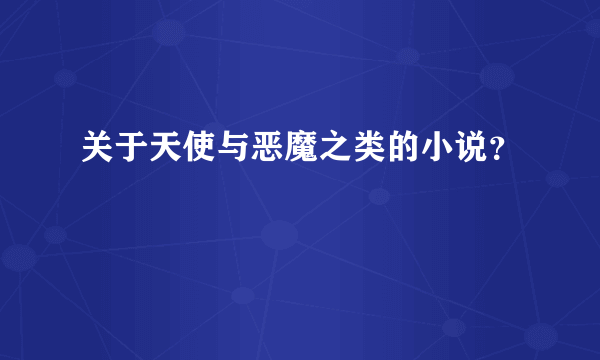 关于天使与恶魔之类的小说？